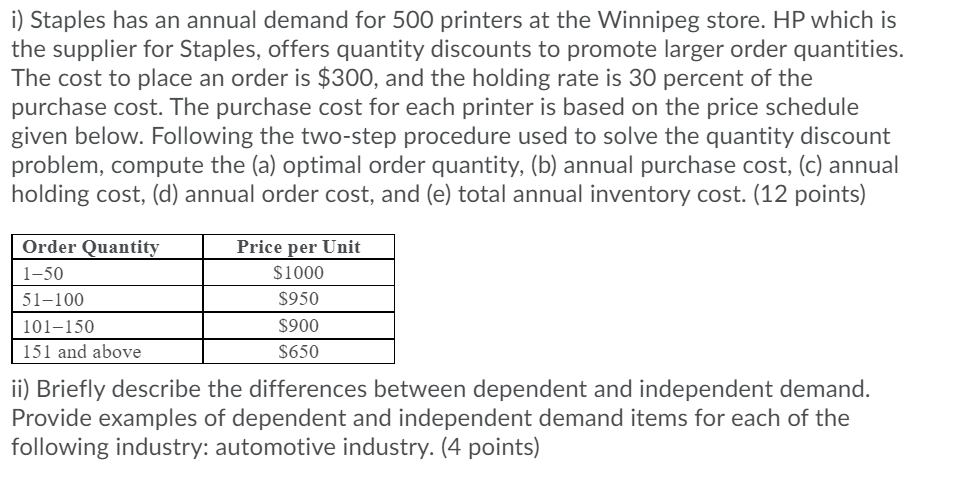 i) Staples has an annual demand for 500 printers at the Winnipeg store. HP which is the supplier for Staples, offers quantity discounts to promote larger order quantities. The cost to place an order is \$300, and the holding rate is 30 percent of the purchase cost. The purchase cost for each printer is based on the price schedule given below. Following the two-step procedure used to solve the quantity discount problem, compute the (a) optimal order quantity, (b) annual purchase cost, (c) annual holding cost, (d) annual order cost, and (e) total annual inventory cost. (12 points)

| Order Quantity | Price per Unit |
|---|---|
| 1–50 | \$1000 |
| 51–100 | \$950 |
| 101–150 | \$900 |
| 151 and above | \$650 |

ii) Briefly describe the differences between dependent and independent demand. Provide examples of dependent and independent demand items for each of the following industry: automotive industry. (4 points)